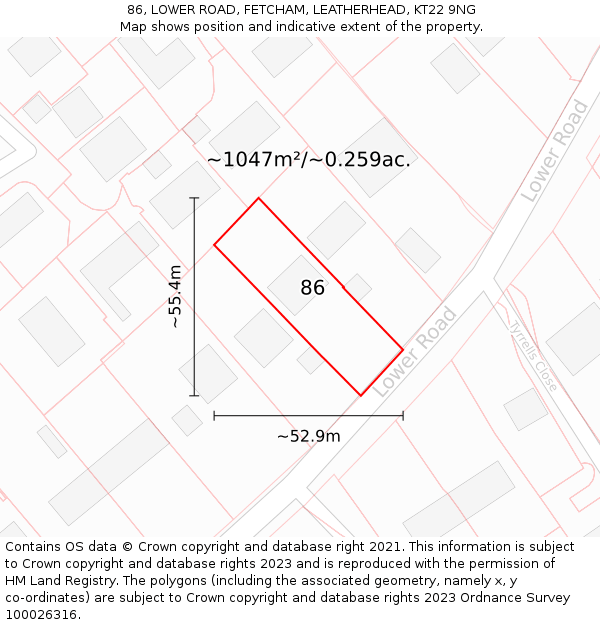 86, LOWER ROAD, FETCHAM, LEATHERHEAD, KT22 9NG
Map shows position and indicative extent of the property.

~1047m²/~0.259ac.

Lower Road

~55.4m

86

Lower Road

Tyrrells Close

~52.9m

Contains OS data © Crown copyright and database right 2021. This information is subject to Crown copyright and database rights 2023 and is reproduced with the permission of HM Land Registry. The polygons (including the associated geometry, namely x, y co-ordinates) are subject to Crown copyright and database rights 2023 Ordnance Survey 100026316.